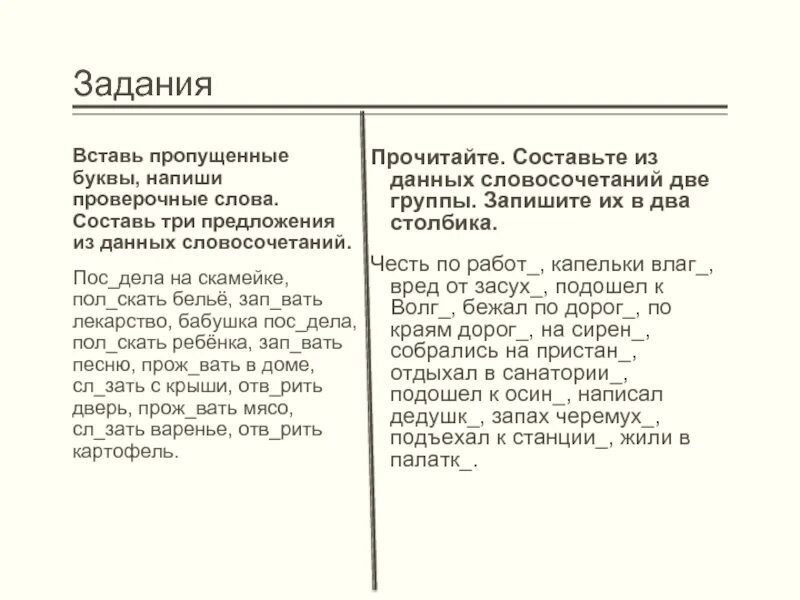 Задания

Вставь пропущенные буквы, напиши проверочные слова. Составь три предложения из данных словосочетаний.

Пос_дела на скамейке, пол_скать бельё, зап_вать лекарство, бабушка пос_дела, пол_скать ребёнка, зап_вать песню, прож_вать в доме, сл_зать с крыши, отв_рить дверь, прож_вать мясо, сл_зать варенье, отв_рить картофель.

Прочитайте. Составьте из данных словосочетаний две группы. Запишите их в два столбика.

Честь по работ_, капельки влаг_, вред от засух_, подошел к Волг_, бежал по дорог_, по краям дорог_, на сирен_, собрались на пристан_, отдыхал в санатории_, подошел к осин_, написал дедушк_, запах черемух_, подъехал к станции_, жили в палатк_.